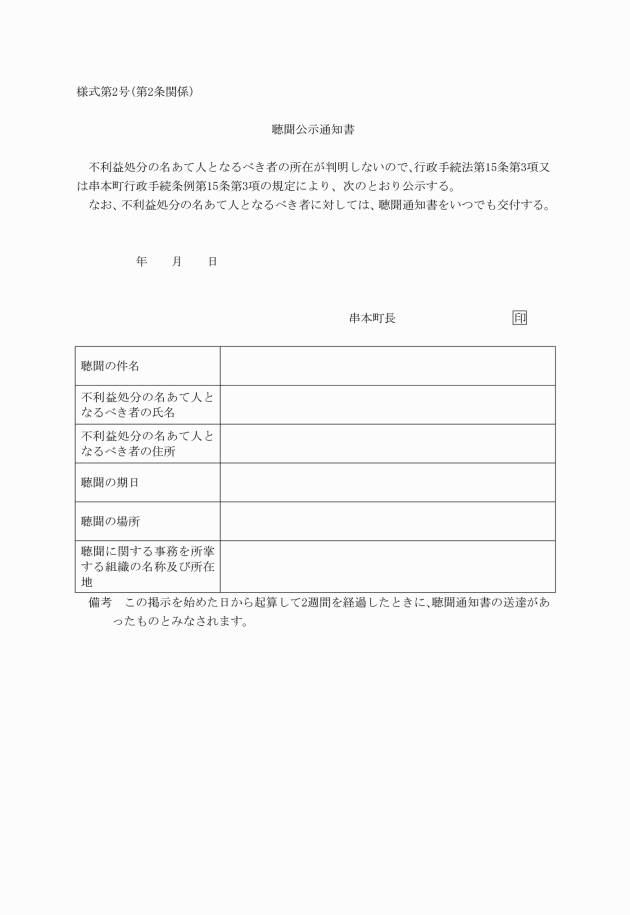 様式第2号(第2条関係)

聴聞公示通知書

不利益処分の名あて人となるべき者の所在が判明しないので、行政手続法第15条第3項又は串本町行政手続条例第15条第3項の規定により、次のとおり公示する。
なお、不利益処分の名あて人となるべき者に対しては、聴聞通知書をいつでも交付する。

年　月　日

串本町長　印

| 聴聞の件名 | |
|---|---|
| 不利益処分の名あて人となるべき者の氏名 | |
| 不利益処分の名あて人となるべき者の住所 | |
| 聴聞の期日 | |
| 聴聞の場所 | |
| 聴聞に関する事務を所掌する組織の名称及び所在地 | |

備考　この掲示を始めた日から起算して2週間を経過したときに、聴聞通知書の送達があったものとみなされます。